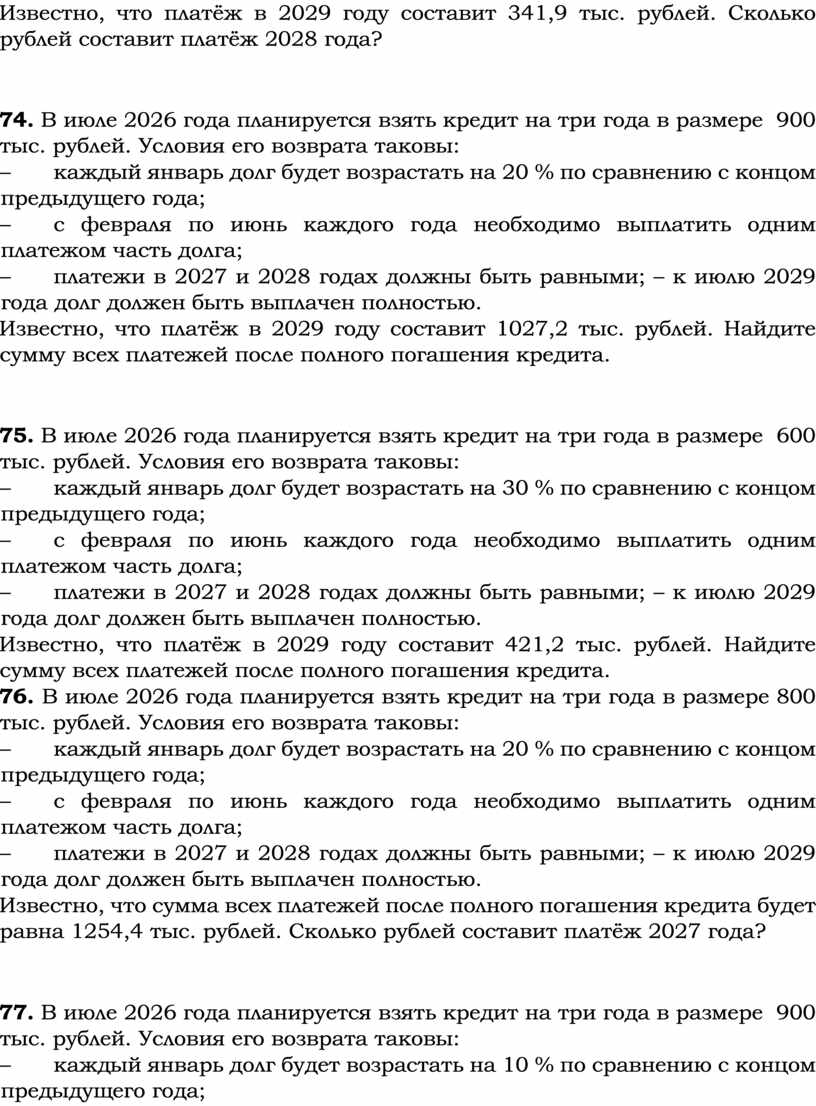 Известно, что платёж в 2029 году составит 341,9 тыс. рублей. Сколько рублей составит платёж 2028 года?

**74.** В июле 2026 года планируется взять кредит на три года в размере 900 тыс. рублей. Условия его возврата таковы:
– каждый январь долг будет возрастать на 20 % по сравнению с концом предыдущего года;
– с февраля по июнь каждого года необходимо выплатить одним платежом часть долга;
– платежи в 2027 и 2028 годах должны быть равными; – к июлю 2029 года долг должен быть выплачен полностью.
Известно, что платёж в 2029 году составит 1027,2 тыс. рублей. Найдите сумму всех платежей после полного погашения кредита.

**75.** В июле 2026 года планируется взять кредит на три года в размере 600 тыс. рублей. Условия его возврата таковы:
– каждый январь долг будет возрастать на 30 % по сравнению с концом предыдущего года;
– с февраля по июнь каждого года необходимо выплатить одним платежом часть долга;
– платежи в 2027 и 2028 годах должны быть равными; – к июлю 2029 года долг должен быть выплачен полностью.
Известно, что платёж в 2029 году составит 421,2 тыс. рублей. Найдите сумму всех платежей после полного погашения кредита.
**76.** В июле 2026 года планируется взять кредит на три года в размере 800 тыс. рублей. Условия его возврата таковы:
– каждый январь долг будет возрастать на 20 % по сравнению с концом предыдущего года;
– с февраля по июнь каждого года необходимо выплатить одним платежом часть долга;
– платежи в 2027 и 2028 годах должны быть равными; – к июлю 2029 года долг должен быть выплачен полностью.
Известно, что сумма всех платежей после полного погашения кредита будет равна 1254,4 тыс. рублей. Сколько рублей составит платёж 2027 года?

**77.** В июле 2026 года планируется взять кредит на три года в размере 900 тыс. рублей. Условия его возврата таковы:
– каждый январь долг будет возрастать на 10 % по сравнению с концом предыдущего года;